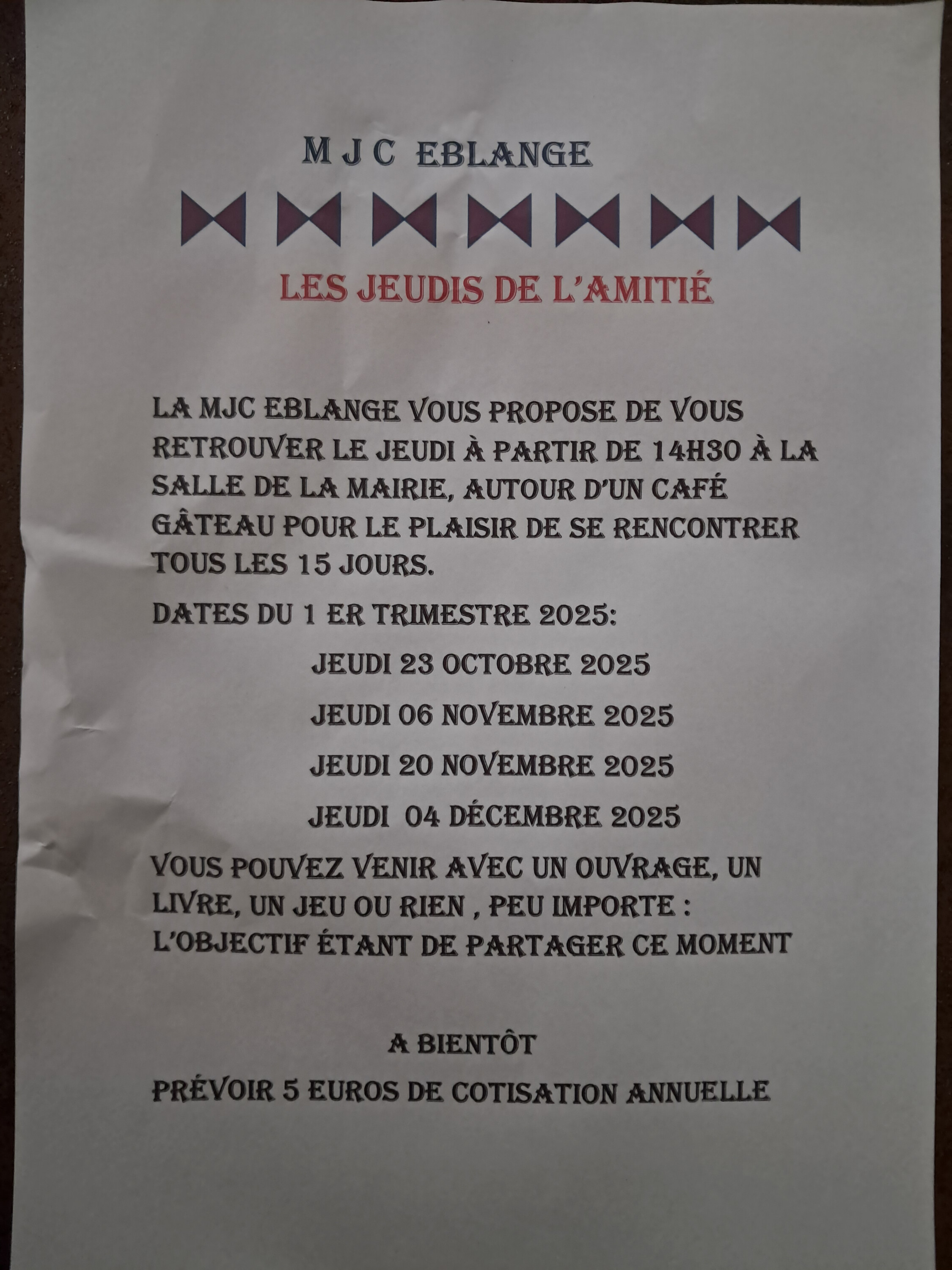 M J C EBLANGE

LES JEUDIS DE L'AMITIÉ

LA MJC EBLANGE VOUS PROPOSE DE VOUS RETROUVER LE JEUDI À PARTIR DE 14H30 À LA SALLE DE LA MAIRIE, AUTOUR D'UN CAFÉ GÂTEAU POUR LE PLAISIR DE SE RENCONTRER TOUS LES 15 JOURS.

DATES DU 1 ER TRIMESTRE 2025:

JEUDI 23 OCTOBRE 2025

JEUDI 06 NOVEMBRE 2025

JEUDI 20 NOVEMBRE 2025

JEUDI 04 DÉCEMBRE 2025

VOUS POUVEZ VENIR AVEC UN OUVRAGE, UN LIVRE, UN JEU OU RIEN , PEU IMPORTE : L'OBJECTIF ÉTANT DE PARTAGER CE MOMENT

A BIENTÔT

PRÉVOIR 5 EUROS DE COTISATION ANNUELLE